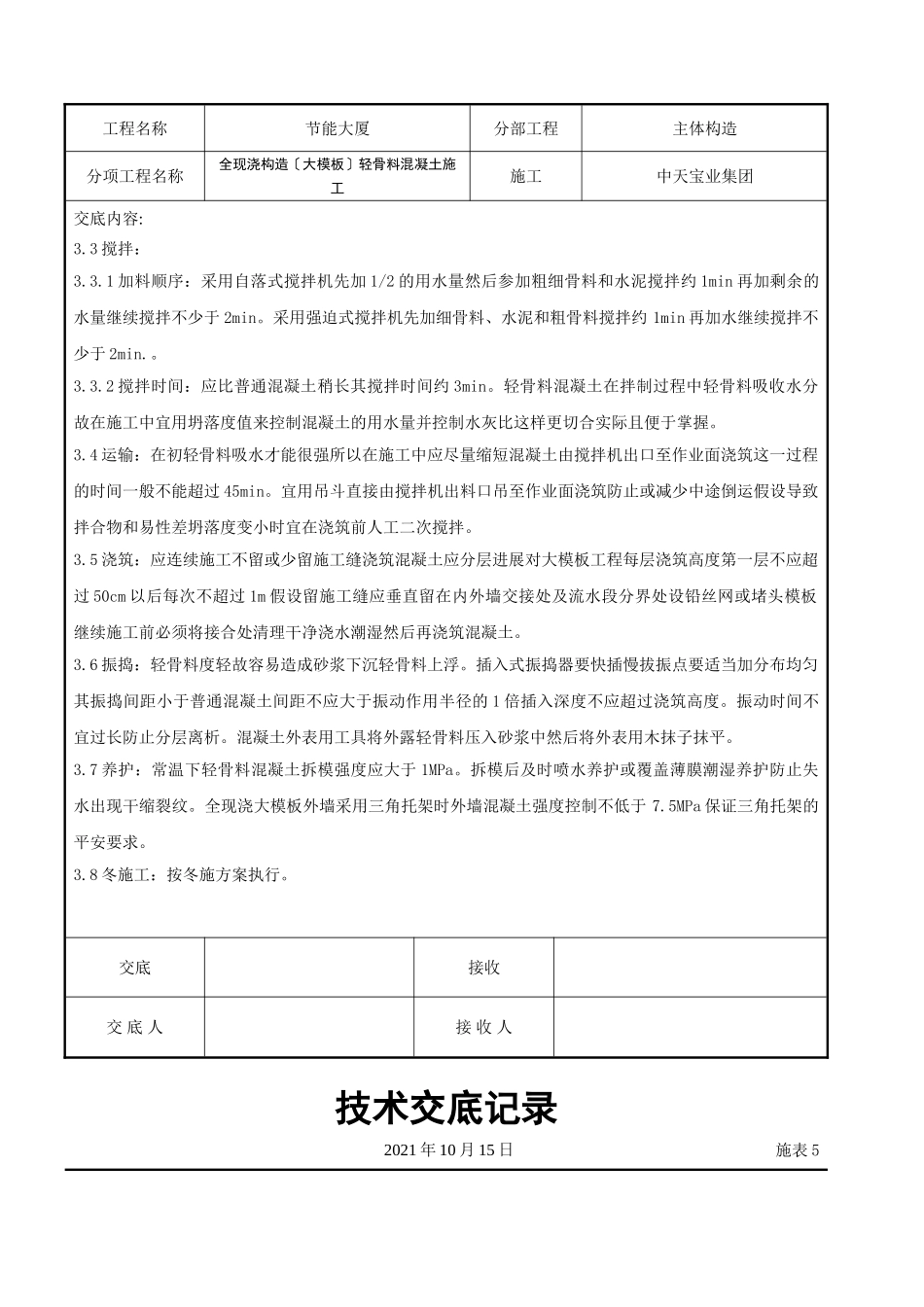 | 工程名称 | 节能大厦 | 分部工程 | 主体构造 |
|---|---|---|---|
| 分项工程名称 | 全现浇构造〔大模板〕轻骨料混凝土施工 | 施工 | 中天宝业集团 |

交底内容:

3.3 搅拌：

3.3.1 加料顺序：采用自落式搅拌机先加 1/2 的用水量然后参加粗细骨料和水泥搅拌约 1min 再加剩余的水量继续搅拌不少于 2min。采用强迫式搅拌机先加细骨料、水泥和粗骨料搅拌约 1min 再加水继续搅拌不少于 2min.。

3.3.2 搅拌时间：应比普通混凝土稍长其搅拌时间约 3min。轻骨料混凝土在拌制过程中轻骨料吸收水分故在施工中宜用坍落度值来控制混凝土的用水量并控制水灰比这样更切合实际且便于掌握。

3.4 运输：在初轻骨料吸水才能很强所以在施工中应尽量缩短混凝土由搅拌机出口至作业面浇筑这一过程的时间一般不能超过 45min。宜用吊斗直接由搅拌机出料口吊至作业面浇筑防止或减少中途倒运假设导致拌合物和易性差坍落度变小时宜在浇筑前人工二次搅拌。

3.5 浇筑：应连续施工不留或少留施工缝浇筑混凝土应分层进展对大模板工程每层浇筑高度第一层不应超过 50cm 以后每次不超过 1m 假设留施工缝应垂直留在内外墙交接处及流水段分界处设铅丝网或堵头模板继续施工前必须将接合处清理干净浇水潮湿然后再浇筑混凝土。

3.6 振捣：轻骨料度轻故容易造成砂浆下沉轻骨料上浮。插入式振捣器要快插慢拔振点要适当加分布均匀其振捣间距小于普通混凝土间距不应大于振动作用半径的 1 倍插入深度不应超过浇筑高度。振动时间不宜过长防止分层离析。混凝土外表用工具将外露轻骨料压入砂浆中然后将外表用木抹子抹平。

3.7 养护：常温下轻骨料混凝土拆模强度应大于 1MPa。拆模后及时喷水养护或覆盖薄膜潮湿养护防止失水出现干缩裂纹。全现浇大模板外墙采用三角托架时外墙混凝土强度控制不低于 7.5MPa 保证三角托架的平安要求。

3.8 冬施工：按冬施方案执行。

| 交底 |  | 接收 |  |
|---|---|---|---|
| 交 底 人 |  | 接 收 人 |  |

技术交底记录

2021 年 10 月 15 日 施表 5